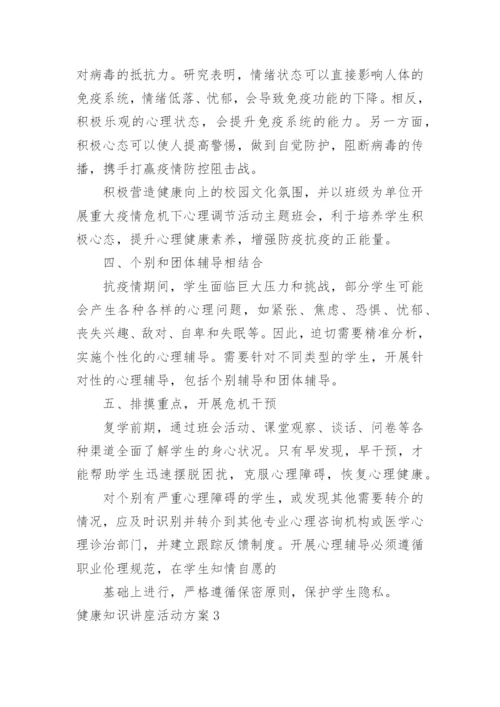 对病毒的抵抗力。研究表明，情绪状态可以直接影响人体的免疫系统，情绪低落、忧郁，会导致免疫功能的下降。相反，积极乐观的心理状态，会提升免疫系统的能力。另一方面，积极心态可以使人提高警惕，做到自觉防护，阻断病毒的传播，携手打赢疫情防控阻击战。

积极营造健康向上的校园文化氛围，并以班级为单位开展重大疫情危机下心理调节活动主题班会，利于培养学生积极心态，提升心理健康素养，增强防疫抗疫的正能量。

四、个别和团体辅导相结合

抗疫情期间，学生面临巨大压力和挑战，部分学生可能会产生各种各样的心理问题，如紧张、焦虑、恐惧、忧郁、丧失兴趣、敌对、自卑和失眠等。因此，迫切需要精准分析，实施个性化的心理辅导。需要针对不同类型的学生，开展针对性的心理辅导，包括个别辅导和团体辅导。

五、排摸重点，开展危机干预

复学前期，通过班会活动、课堂观察、谈话、问卷等各种渠道全面了解学生的身心状况。只有早发现，早干预，才能帮助学生迅速摆脱困扰，克服心理障碍，恢复心理健康。

对个别有严重心理障碍的学生，或发现其他需要转介的情况，应及时识别并转介到其他专业心理咨询机构或医学心理诊治部门，并建立跟踪反馈制度。开展心理辅导必须遵循职业伦理规范，在学生知情自愿的

基础上进行，严格遵循保密原则，保护学生隐私。

健康知识讲座活动方案3